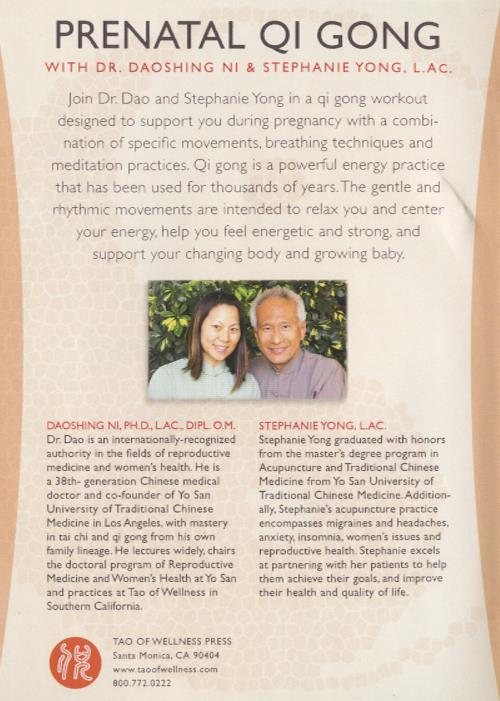 PRENATAL QI GONG

WITH DR. DAOSHING NI & STEPHANIE YONG, L.AC.

Join Dr. Dao and Stephanie Yong in a qi gong workout designed to support you during pregnancy with a combination of specific movements, breathing techniques and meditation practices. Qi gong is a powerful energy practice that has been used for thousands of years. The gentle and rhythmic movements are intended to relax you and center your energy, help you feel energetic and strong, and support your changing body and growing baby.

DAOSHING NI, PH.D., L.AC., DIPL. O.M.
Dr. Dao is an internationally-recognized authority in the fields of reproductive medicine and women's health. He is a 38th- generation Chinese medical doctor and co-founder of Yo San University of Traditional Chinese Medicine in Los Angeles, with mastery in tai chi and qi gong from his own family lineage. He lectures widely, chairs the doctoral program of Reproductive Medicine and Women's Health at Yo San and practices at Tao of Wellness in Southern California.

STEPHANIE YONG, L.AC.
Stephanie Yong graduated with honors from the master's degree program in Acupuncture and Traditional Chinese Medicine from Yo San University of Traditional Chinese Medicine. Additionally, Stephanie's acupuncture practice encompasses migraines and headaches, anxiety, insomnia, women's issues and reproductive health. Stephanie excels at partnering with her patients to help them achieve their goals, and improve their health and quality of life.

TAO OF WELLNESS PRESS
Santa Monica, CA 90404
www.taoofwellness.com
800.772.0222